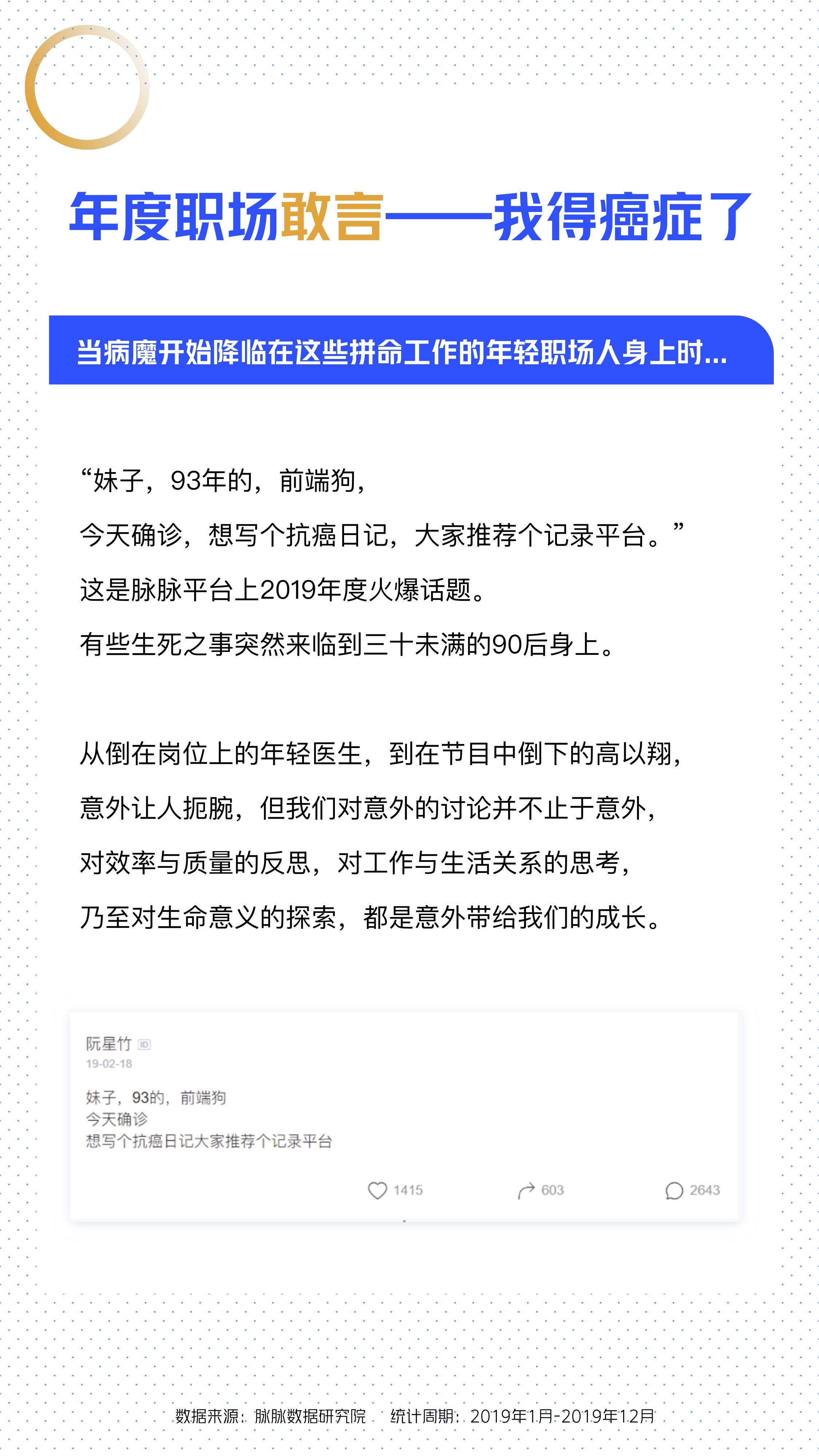 年度职场敢言——我得癌症了

当病魔开始降临在这些拼命工作的年轻职场人身上时...

“妹子，93年的，前端狗，
今天确诊，想写个抗癌日记，大家推荐个记录平台。”
这是脉脉平台上2019年度火爆话题。
有些生死之事突然来临到三十未满的90后身上。

从倒在岗位上的年轻医生，到在节目中倒下的高以翔，
意外让人扼腕，但我们对意外的讨论并不止于意外，
对效率与质量的反思，对工作与生活关系的思考，
乃至对生命意义的探索，都是意外带给我们的成长。

阮星竹 ID
19-02-18
妹子，93的，前端狗
今天确诊
想写个抗癌日记大家推荐个记录平台
1415 603 2643

数据来源：脉脉数据研究院 统计周期：2019年1月-2019年12月